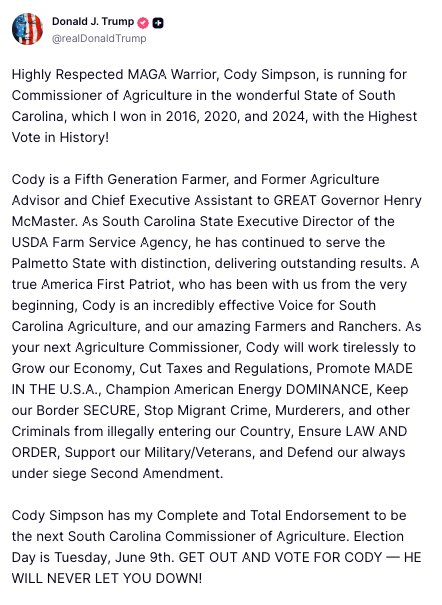 Donald J. Trump
@realDonaldTrump

Highly Respected MAGA Warrior, Cody Simpson, is running for Commissioner of Agriculture in the wonderful State of South Carolina, which I won in 2016, 2020, and 2024, with the Highest Vote in History!

Cody is a Fifth Generation Farmer, and Former Agriculture Advisor and Chief Executive Assistant to GREAT Governor Henry McMaster. As South Carolina State Executive Director of the USDA Farm Service Agency, he has continued to serve the Palmetto State with distinction, delivering outstanding results. A true America First Patriot, who has been with us from the very beginning, Cody is an incredibly effective Voice for South Carolina Agriculture, and our amazing Farmers and Ranchers. As your next Agriculture Commissioner, Cody will work tirelessly to Grow our Economy, Cut Taxes and Regulations, Promote MADE IN THE U.S.A., Champion American Energy DOMINANCE, Keep our Border SECURE, Stop Migrant Crime, Murderers, and other Criminals from illegally entering our Country, Ensure LAW AND ORDER, Support our Military/Veterans, and Defend our always under siege Second Amendment.

Cody Simpson has my Complete and Total Endorsement to be the next South Carolina Commissioner of Agriculture. Election Day is Tuesday, June 9th. GET OUT AND VOTE FOR CODY — HE WILL NEVER LET YOU DOWN!